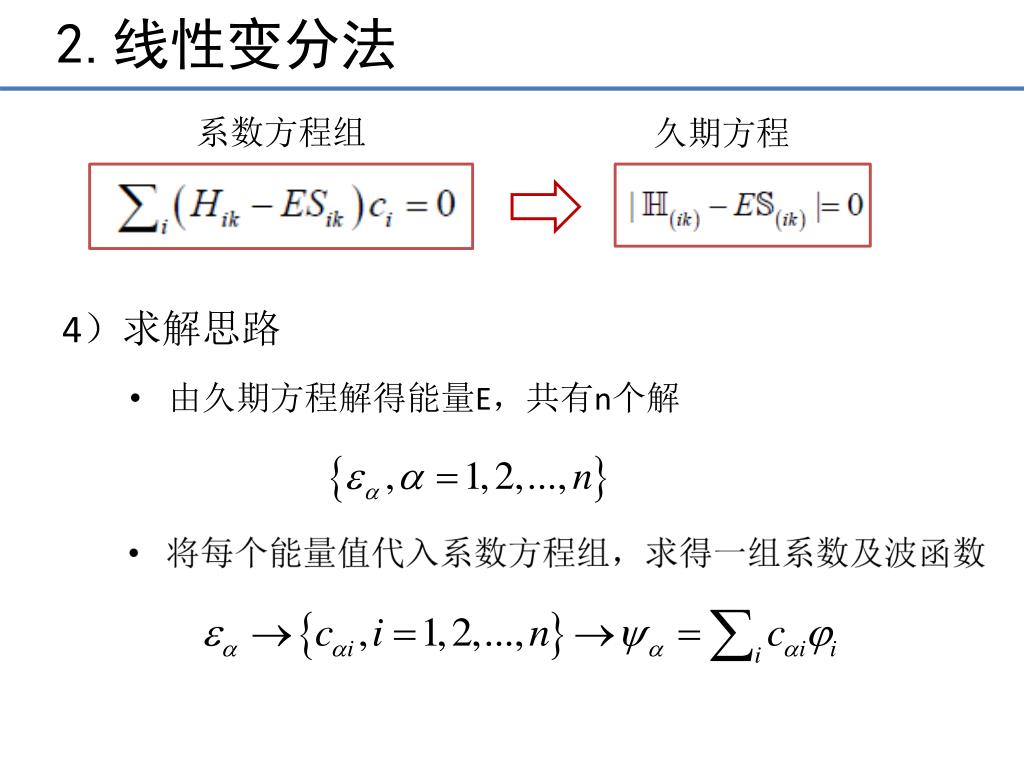 2. 线性变分法

系数方程组

$\sum_i (H_{ik} - ES_{ik}) c_i = 0$

久期方程

$|\mathbb{H}_{(ik)} - E\mathbb{S}_{(ik)}| = 0$

4）求解思路

• 由久期方程解得能量E，共有n个解

$\{\varepsilon_\alpha, \alpha = 1, 2, ..., n\}$

• 将每个能量值代入系数方程组，求得一组系数及波函数

$\varepsilon_\alpha \rightarrow \{c_{\alpha i}, i = 1, 2, ..., n\} \rightarrow \psi_\alpha = \sum_i c_{\alpha i} \varphi_i$